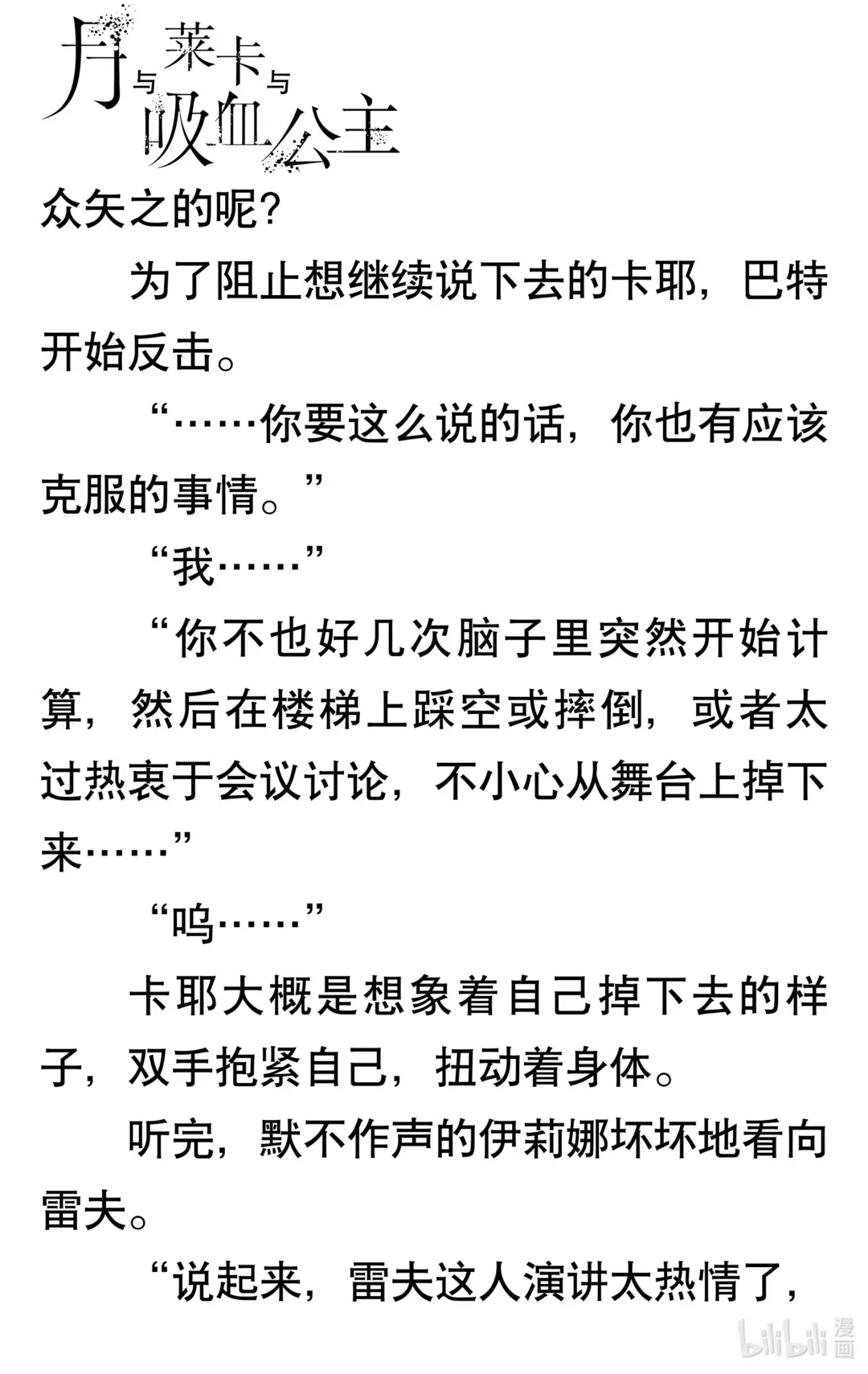 月与莱卡与吸血公主

众矢之的呢？

为了阻止想继续说下去的卡耶，巴特开始反击。

“……你要这么说的话，你也有应该克服的事情。”

“我……”

“你不也好几次脑子里突然开始计算，然后在楼梯上踩空或摔倒，或者太过热衷于会议讨论，不小心从舞台上掉下来……”

“呜……”

卡耶大概是想象着自己掉下去的样子，双手抱紧自己，扭动着身体。

听完，默不作声的伊莉娜坏坏地看向雷夫。

“说起来，雷夫这人演讲太热情了，

bilibili漫画